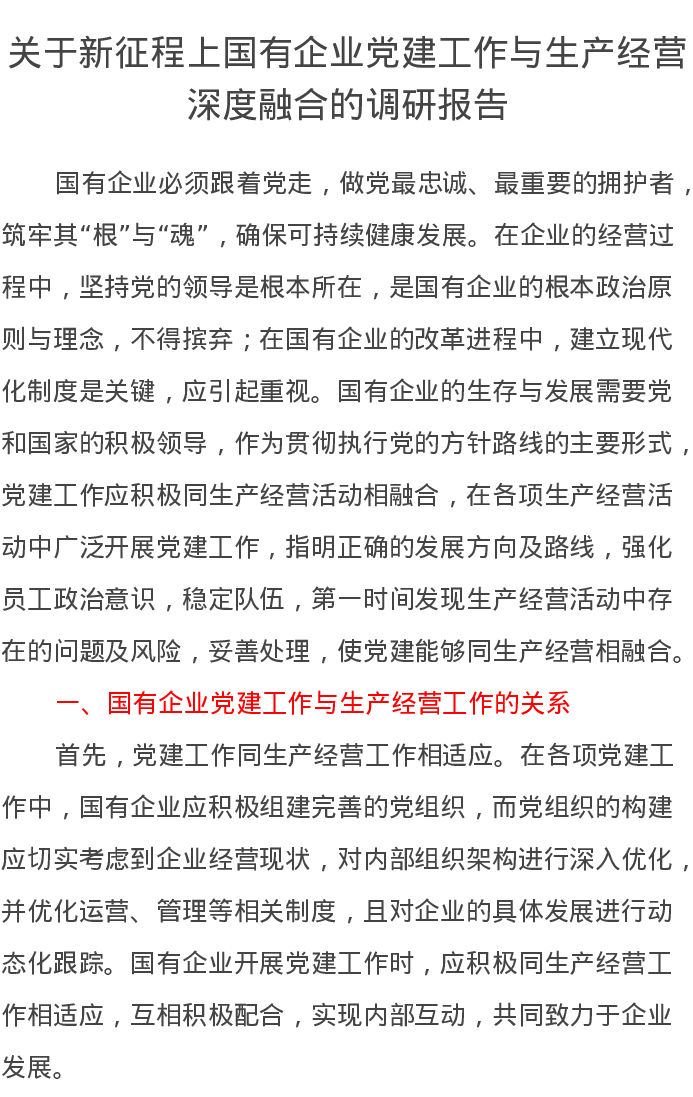 关于新征程上国有企业党建工作与生产经营深度融合的调研报告

国有企业必须跟着党走，做党最忠诚、最重要的拥护者，筑牢其“根”与“魂”，确保可持续健康发展。在企业的经营过程中，坚持党的领导是根本所在，是国有企业的根本政治原则与理念，不得摈弃；在国有企业的改革进程中，建立现代化制度是关键，应引起重视。国有企业的生存与发展需要党和国家的积极领导，作为贯彻执行党的方针路线的主要形式，党建工作应积极同生产经营活动相融合，在各项生产经营活动中广泛开展党建工作，指明正确的发展方向及路线，强化员工政治意识，稳定队伍，第一时间发现生产经营活动中存在的问题及风险，妥善处理，使党建能够同生产经营相融合。

一、国有企业党建工作与生产经营工作的关系

首先，党建工作同生产经营工作相适应。在各项党建工作中，国有企业应积极组建完善的党组织，而党组织的构建应切实考虑到企业经营现状，对内部组织架构进行深入优化，并优化运营、管理等相关制度，且对企业的具体发展进行动态化跟踪。国有企业开展党建工作时，应积极同生产经营工作相适应，互相积极配合，实现内部互动，共同致力于企业发展。